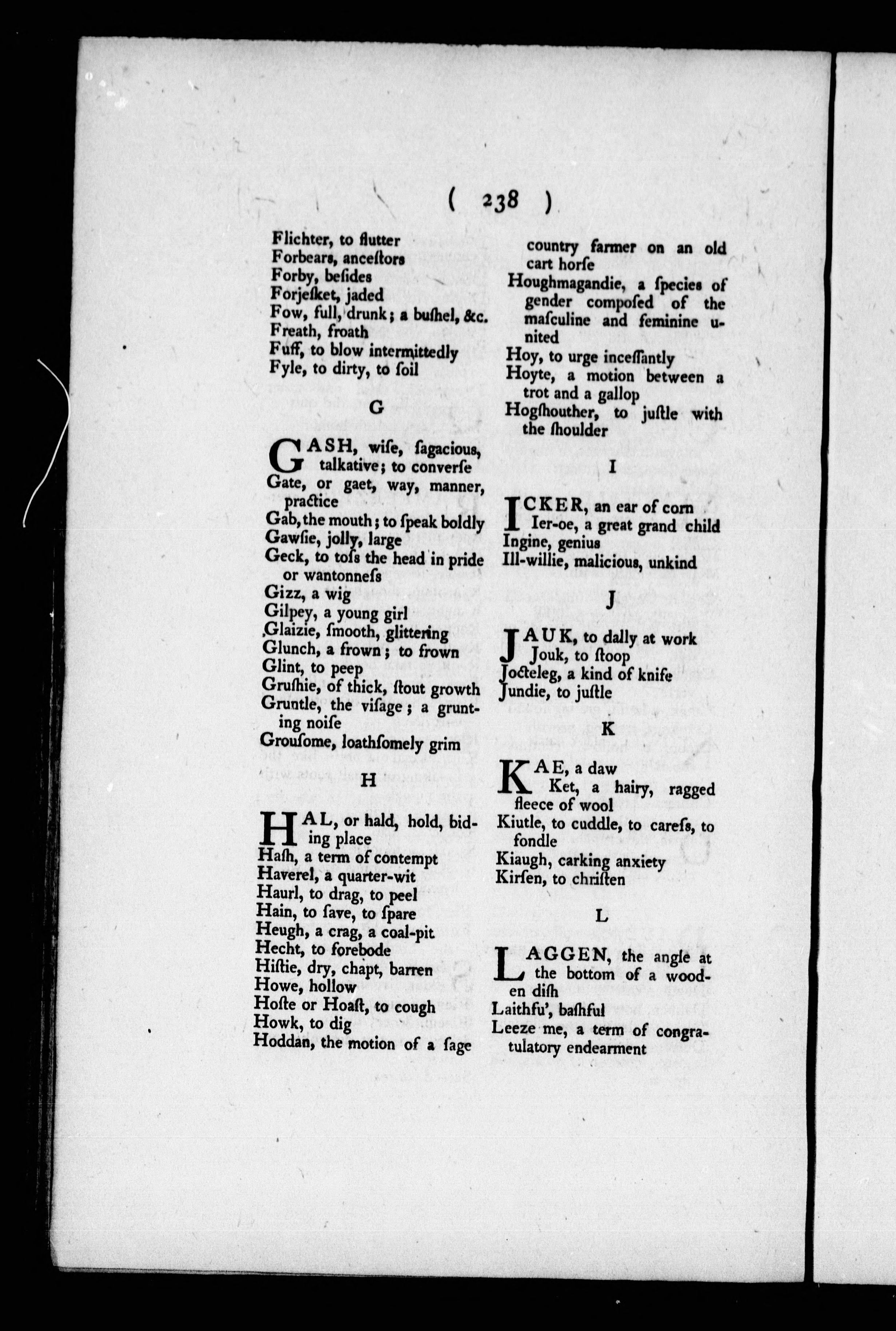 ( 238 )

Flichter, to flutter
Forbears, anceſtors
Forby, beſides
Forjeſket, jaded
Fow, full, drunk; a buſhel, &c.
Freath, froath
Fuff, to blow intermittedly
Fyle, to dirty, to ſoil

G

GASH, wiſe, ſagacious, talkative; to converſe
Gate, or gaet, way, manner, practice
Gab, the mouth; to ſpeak boldly
Gawſie, jolly, large
Geck, to toſs the head in pride or wantonneſs
Gizz, a wig
Gilpey, a young girl
Glaizie, ſmooth, glittering
Glunch, a frown; to frown
Glint, to peep
Gruſhie, of thick, ſtout growth
Gruntle, the viſage; a grunting noiſe
Grouſome, loathſomely grim

H

HAL, or hald, hold, biding place
Haſh, a term of contempt
Haverel, a quarter-wit
Haurl, to drag, to peel
Hain, to ſave, to ſpare
Heugh, a crag, a coal-pit
Hecht, to forebode
Hiſtie, dry, chapt, barren
Howe, hollow
Hoſte or Hoaſt, to cough
Howk, to dig
Hoddan, the motion of a ſage country farmer on an old cart horſe
Houghmagandie, a ſpecies of gender compoſed of the maſculine and feminine united
Hoy, to urge inceſſantly
Hoyte, a motion between a trot and a gallop
Hogſhouther, to juſtle with the ſhoulder

I

ICKER, an ear of corn
Ier-oe, a great grand child
Ingine, genius
Ill-willie, malicious, unkind

J

JAUK, to dally at work
Jouk, to ſtoop
Jocteleg, a kind of knife
Jundie, to juſtle

K

KAE, a daw
Ket, a hairy, ragged fleece of wool
Kiutle, to cuddle, to careſs, to fondle
Kiaugh, carking anxiety
Kirſen, to chriſten

L

LAGGEN, the angle at the bottom of a wooden diſh
Laithfu', baſhful
Leeze me, a term of congratulatory endearment